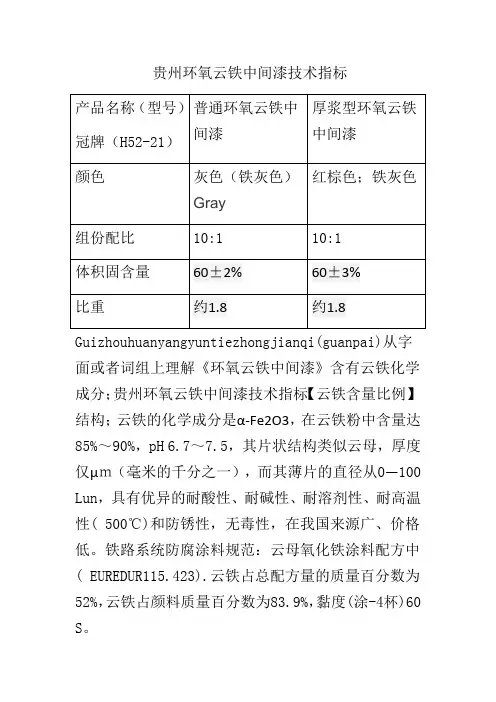 贵州环氧云铁中间漆技术指标

| 产品名称（型号）冠牌（H52-21） | 普通环氧云铁中间漆 | 厚浆型环氧云铁中间漆 |
|---|---|---|
| 颜色 | 灰色（铁灰色）Gray | 红棕色；铁灰色 |
| 组份配比 | 10:1 | 10:1 |
| 体积固含量 | 60±2% | 60±3% |
| 比重 | 约1.8 | 约1.8 |

Guizhouhuanyangyuntiezhongjianqi(guanpai)从字面或者词组上理解《环氧云铁中间漆》含有云铁化学成分;贵州环氧云铁中间漆技术指标【云铁含量比例】结构；云铁的化学成分是α-Fe2O3，在云铁粉中含量达85%～90%，pH 6.7～7.5，其片状结构类似云母，厚度仅μm（毫米的千分之一），而其薄片的直径从0—100 Lun，具有优异的耐酸性、耐碱性、耐溶剂性、耐高温性（ 500℃）和防锈性，无毒性，在我国来源广、价格低。铁路系统防腐涂料规范：云母氧化铁涂料配方中( EUREDUR115.423).云铁占总配方量的质量百分数为52%,云铁占颜料质量百分数为83.9%,黏度(涂-4杯)60 S。